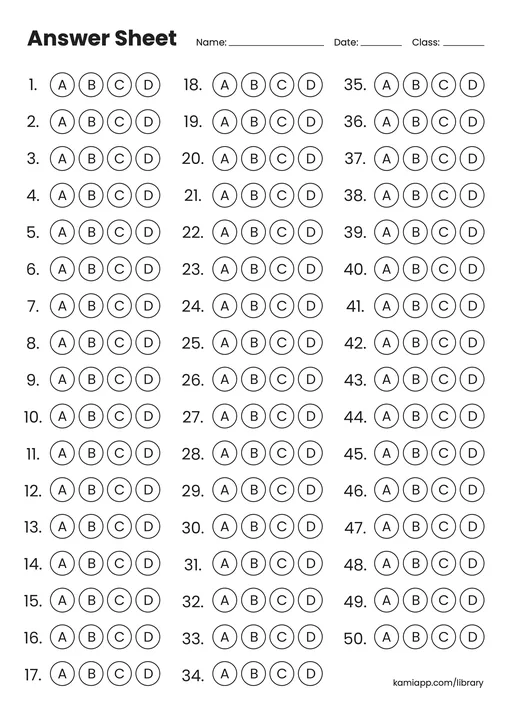 Answer Sheet Name: ____ Date: ____ Class: ____

1. A B C D
2. A B C D
3. A B C D
4. A B C D
5. A B C D
6. A B C D
7. A B C D
8. A B C D
9. A B C D
10. A B C D
11. A B C D
12. A B C D
13. A B C D
14. A B C D
15. A B C D
16. A B C D
17. A B C D

18. A B C D
19. A B C D
20. A B C D
21. A B C D
22. A B C D
23. A B C D
24. A B C D
25. A B C D
26. A B C D
27. A B C D
28. A B C D
29. A B C D
30. A B C D
31. A B C D
32. A B C D
33. A B C D
34. A B C D

35. A B C D
36. A B C D
37. A B C D
38. A B C D
39. A B C D
40. A B C D
41. A B C D
42. A B C D
43. A B C D
44. A B C D
45. A B C D
46. A B C D
47. A B C D
48. A B C D
49. A B C D
50. A B C D

kamiapp.com/library